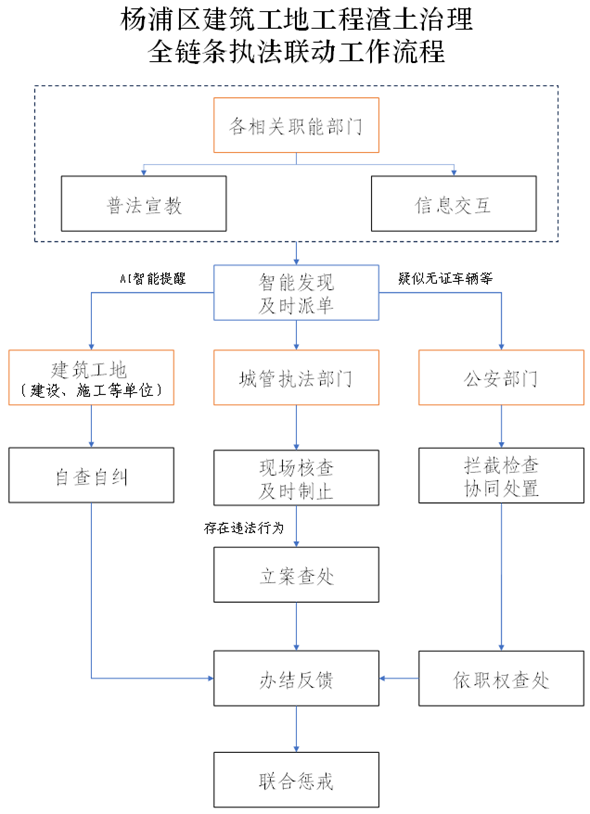 杨浦区建筑工地工程渣土治理
全链条执法联动工作流程

各相关职能部门

普法宣教

信息交互

AI智能提醒

智能发现
及时派单

疑似无证车辆等

建筑工地
（建设、施工等单位）

城管执法部门

公安部门

自查自纠

现场核查
及时制止

拦截检查
协同处置

存在违法行为

立案查处

办结反馈

依职权查处

联合惩戒